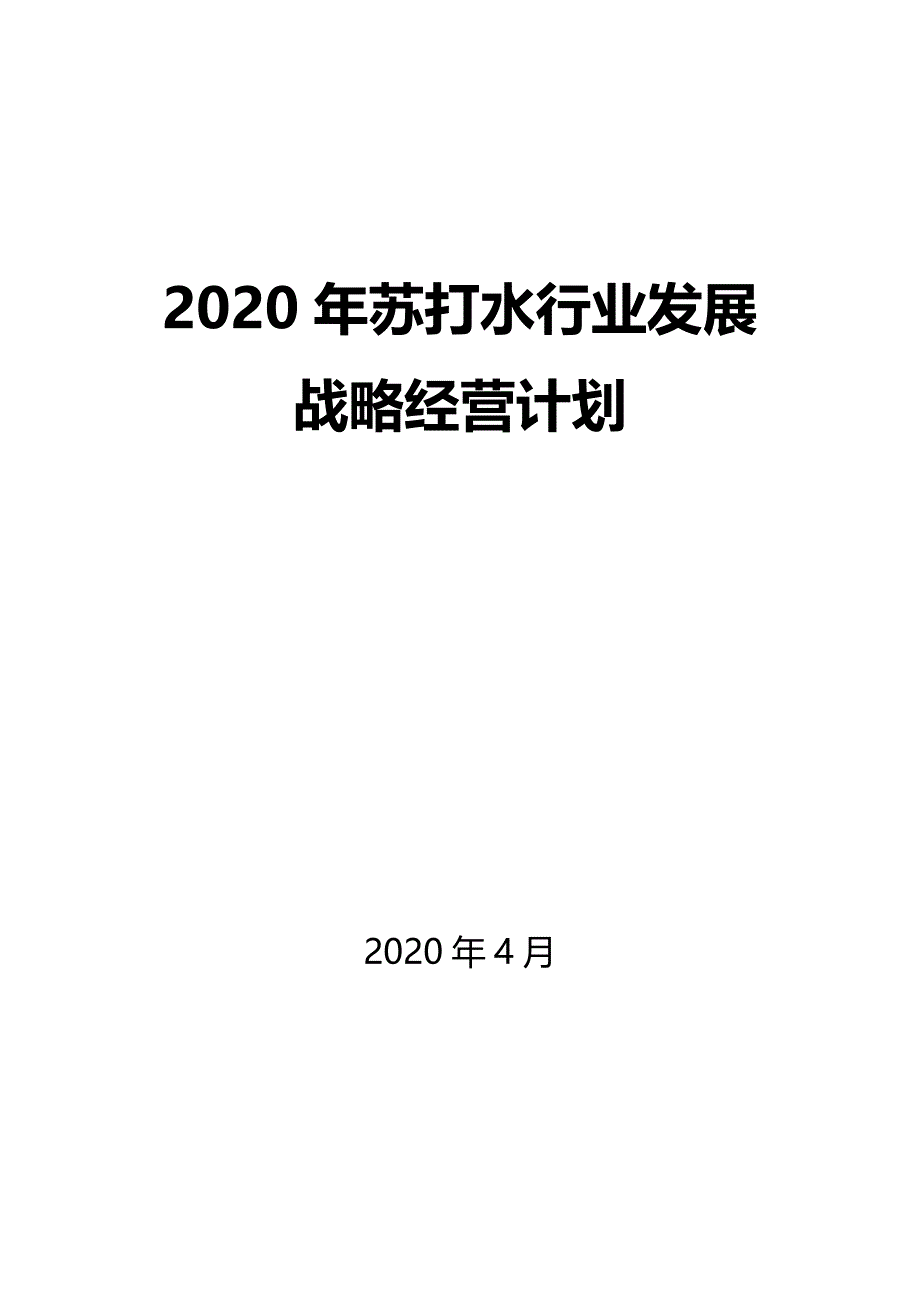 2020 年苏打水行业发展战略经营计划

2020 年 4 月